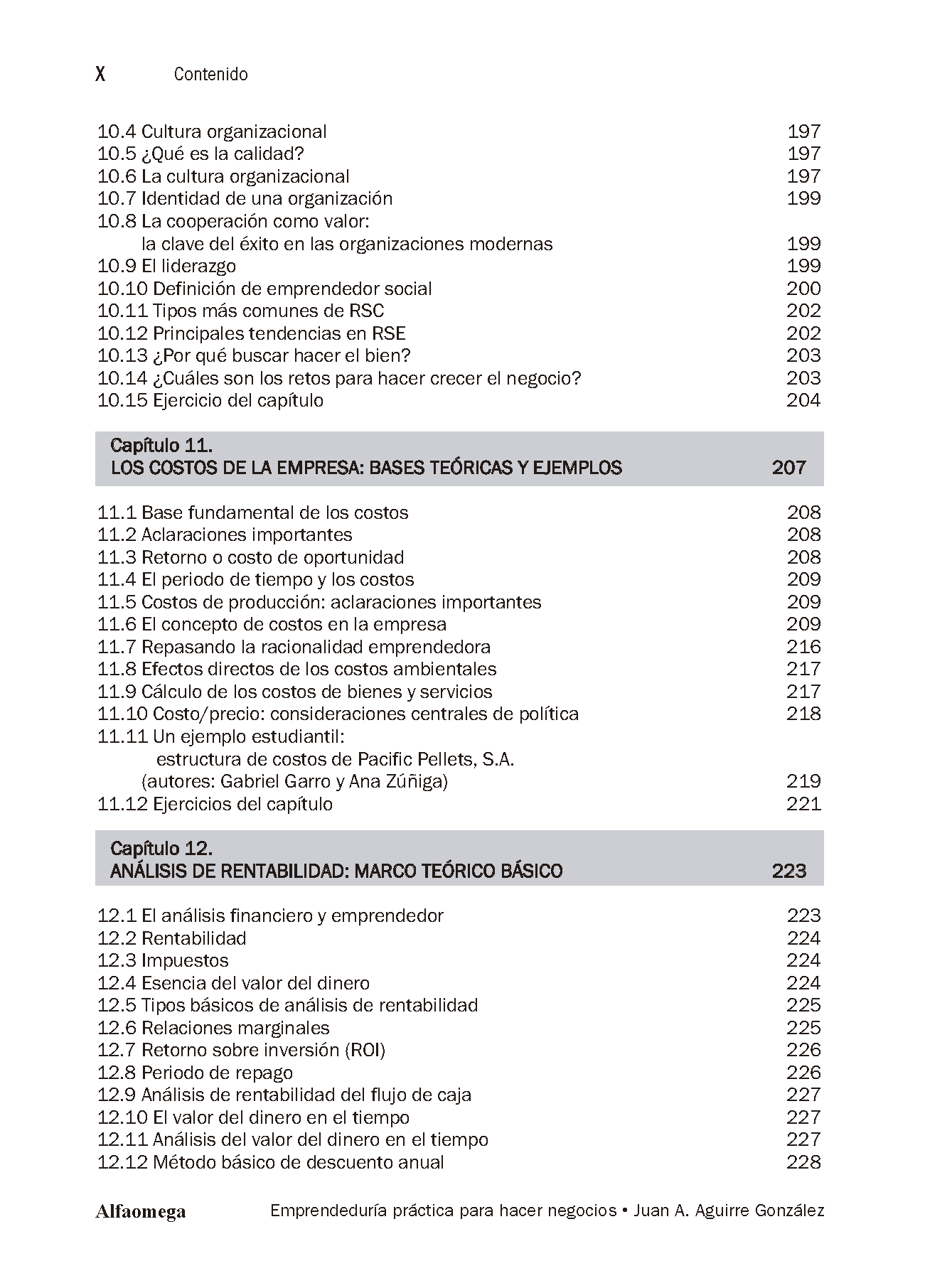 X Contenido

10.4 Cultura organizacional 197
10.5 ¿Qué es la calidad? 197
10.6 La cultura organizacional 197
10.7 Identidad de una organización 199
10.8 La cooperación como valor: la clave del éxito en las organizaciones modernas 199
10.9 El liderazgo 199
10.10 Definición de emprendedor social 200
10.11 Tipos más comunes de RSC 202
10.12 Principales tendencias en RSE 202
10.13 ¿Por qué buscar hacer el bien? 203
10.14 ¿Cuáles son los retos para hacer crecer el negocio? 203
10.15 Ejercicio del capítulo 204

Capítulo 11.
LOS COSTOS DE LA EMPRESA: BASES TEÓRICAS Y EJEMPLOS 207

11.1 Base fundamental de los costos 208
11.2 Aclaraciones importantes 208
11.3 Retorno o costo de oportunidad 208
11.4 El periodo de tiempo y los costos 209
11.5 Costos de producción: aclaraciones importantes 209
11.6 El concepto de costos en la empresa 209
11.7 Repasando la racionalidad emprendedora 216
11.8 Efectos directos de los costos ambientales 217
11.9 Cálculo de los costos de bienes y servicios 217
11.10 Costo/precio: consideraciones centrales de política 218
11.11 Un ejemplo estudiantil: estructura de costos de Pacific Pellets, S.A. (autores: Gabriel Garro y Ana Zúñiga) 219
11.12 Ejercicios del capítulo 221

Capítulo 12.
ANÁLISIS DE RENTABILIDAD: MARCO TEÓRICO BÁSICO 223

12.1 El análisis financiero y emprendedor 223
12.2 Rentabilidad 224
12.3 Impuestos 224
12.4 Esencia del valor del dinero 224
12.5 Tipos básicos de análisis de rentabilidad 225
12.6 Relaciones marginales 225
12.7 Retorno sobre inversión (ROI) 226
12.8 Periodo de repago 226
12.9 Análisis de rentabilidad del flujo de caja 227
12.10 El valor del dinero en el tiempo 227
12.11 Análisis del valor del dinero en el tiempo 227
12.12 Método básico de descuento anual 228

Alfaomega Emprendeduría práctica para hacer negocios • Juan A. Aguirre González